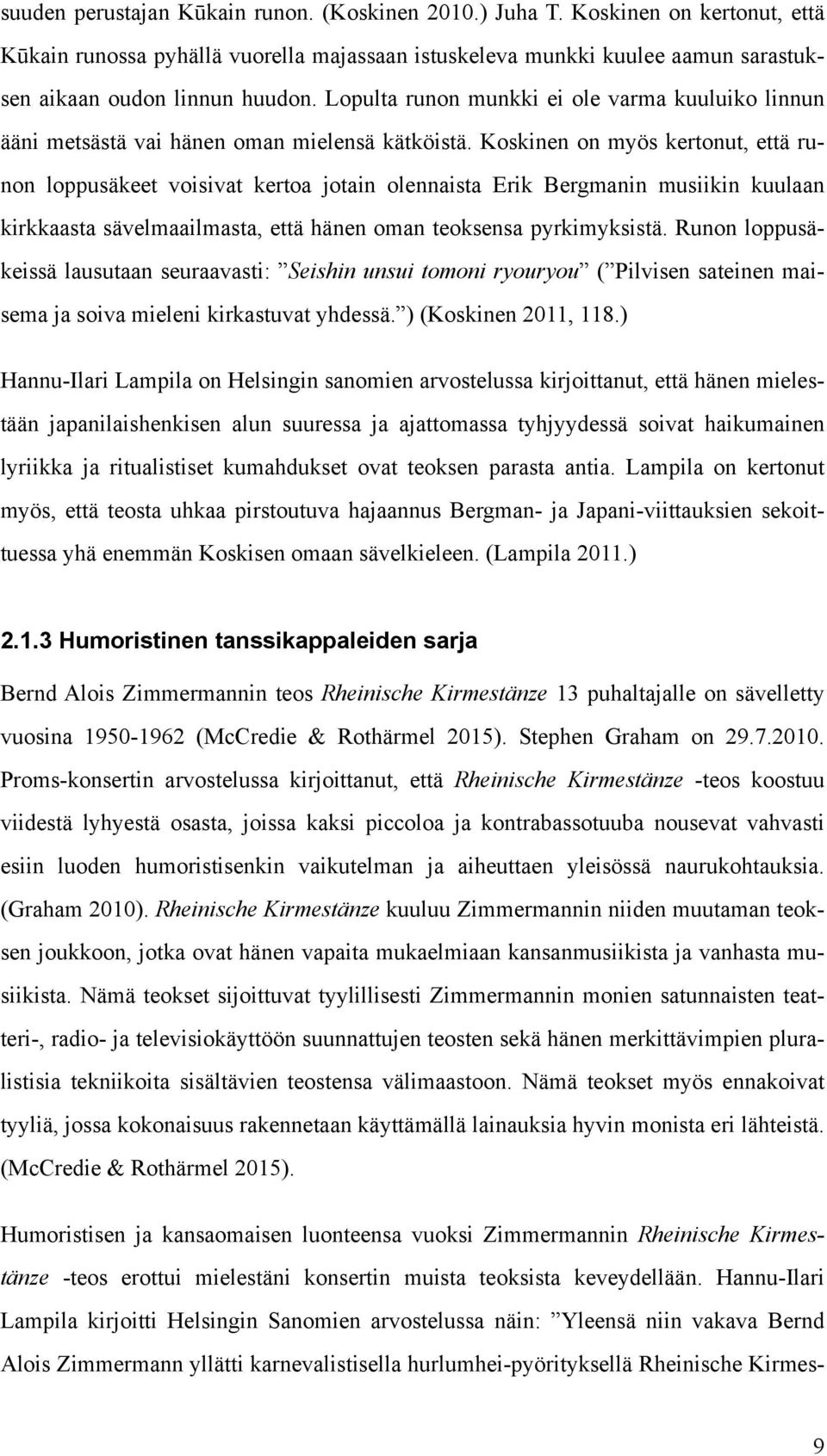 suuden perustajan Kūkain runon. (Koskinen 2010.) Juha T. Koskinen on kertonut, että Kūkain runossa pyhällä vuorella majassaan istuskeleva munkki kuulee aamun sarastuksen aikaan oudon linnun huudon. Lopulta runon munkki ei ole varma kuuluiko linnun ääni metsästä vai hänen oman mielensä kätköistä. Koskinen on myös kertonut, että runon loppusäkeet voisivat kertoa jotain olennaista Erik Bergmanin musiikin kuulaan kirkkaasta sävelmaailmasta, että hänen oman teoksensa pyrkimyksistä. Runon loppusäkeissä lausutaan seuraavasti: ”Seishin unsui tomoni ryouryou” (”Pilvisen sateinen maisema ja soiva mieleni kirkastuvat yhdessä.”) (Koskinen 2011, 118.)

Hannu-Ilari Lampila on Helsingin sanomien arvostelussa kirjoittanut, että hänen mielestään japanilaishenkisen alun suuressa ja ajattomassa tyhjyydessä soivat haikumainen lyriikka ja ritualistiset kumahdukset ovat teoksen parasta antia. Lampila on kertonut myös, että teosta uhkaa pirstoutuva hajaannus Bergman- ja Japani-viittauksien sekoittuessa yhä enemmän Koskisen omaan sävelkieleen. (Lampila 2011.)

2.1.3 Humoristinen tanssikappaleiden sarja

Bernd Alois Zimmermannin teos Rheinische Kirmestänze 13 puhaltajalle on sävelletty vuosina 1950-1962 (McCredie & Rothärmel 2015). Stephen Graham on 29.7.2010. Proms-konsertin arvostelussa kirjoittanut, että Rheinische Kirmestänze -teos koostuu viidestä lyhyestä osasta, joissa kaksi piccoloa ja kontrabassotuuba nousevat vahvasti esiin luoden humoristisenkin vaikutelman ja aiheuttaen yleisössä naurukohtauksia. (Graham 2010). Rheinische Kirmestänze kuuluu Zimmermannin niiden muutaman teoksen joukkoon, jotka ovat hänen vapaita mukaelmiaan kansanmusiikista ja vanhasta musiikista. Nämä teokset sijoittuvat tyylillisesti Zimmermannin monien satunnaisten teatteri-, radio- ja televisiokäyttöön suunnattujen teosten sekä hänen merkittävimpien pluralistisia tekniikoita sisältävien teostensa välimaastoon. Nämä teokset myös ennakoivat tyyliä, jossa kokonaisuus rakennetaan käyttämällä lainauksia hyvin monista eri lähteistä. (McCredie & Rothärmel 2015).

Humoristisen ja kansaomaisen luonteensa vuoksi Zimmermannin Rheinische Kirmestänze -teos erottui mielestäni konsertin muista teoksista keveydellään. Hannu-Ilari Lampila kirjoitti Helsingin Sanomien arvostelussa näin: ”Yleensä niin vakava Bernd Alois Zimmermann yllätti karnevalistisella hurlumhei-pyörityksellä Rheinische Kirmes-

9